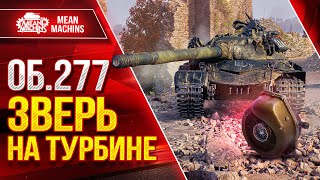 MEAN MACHINS

MEAN MACHINS

ОБ.277
ЗВЕРЬ
НА ТУРБИНЕ